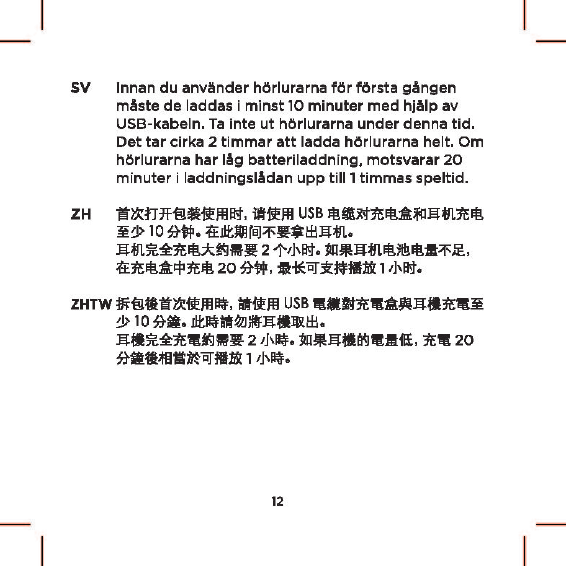 SV Innan du använder hörlurarna för första gången måste de laddas i minst 10 minuter med hjälp av USB-kabeln. Ta inte ut hörlurarna under denna tid. Det tar cirka 2 timmar att ladda hörlurarna helt. Om hörlurarna har låg batteriladdning, motsvarar 20 minuter i laddningslådan upp till 1 timmas speltid.

ZH 首次打开包装使用时，请使用 USB 电缆对充电盒和耳机充电至少 10 分钟。在此期间不要拿出耳机。
耳机完全充电大约需要 2 个小时。如果耳机电池电量不足，在充电盒中充电 20 分钟，最长可支持播放 1 小时。

ZHTW 拆包後首次使用時，請使用 USB 電纜對充電盒與耳機充電至少 10 分鐘。此時請勿將耳機取出。
耳機完全充電約需要 2 小時。如果耳機的電量低，充電 20 分鐘後相當於可播放 1 小時。

12